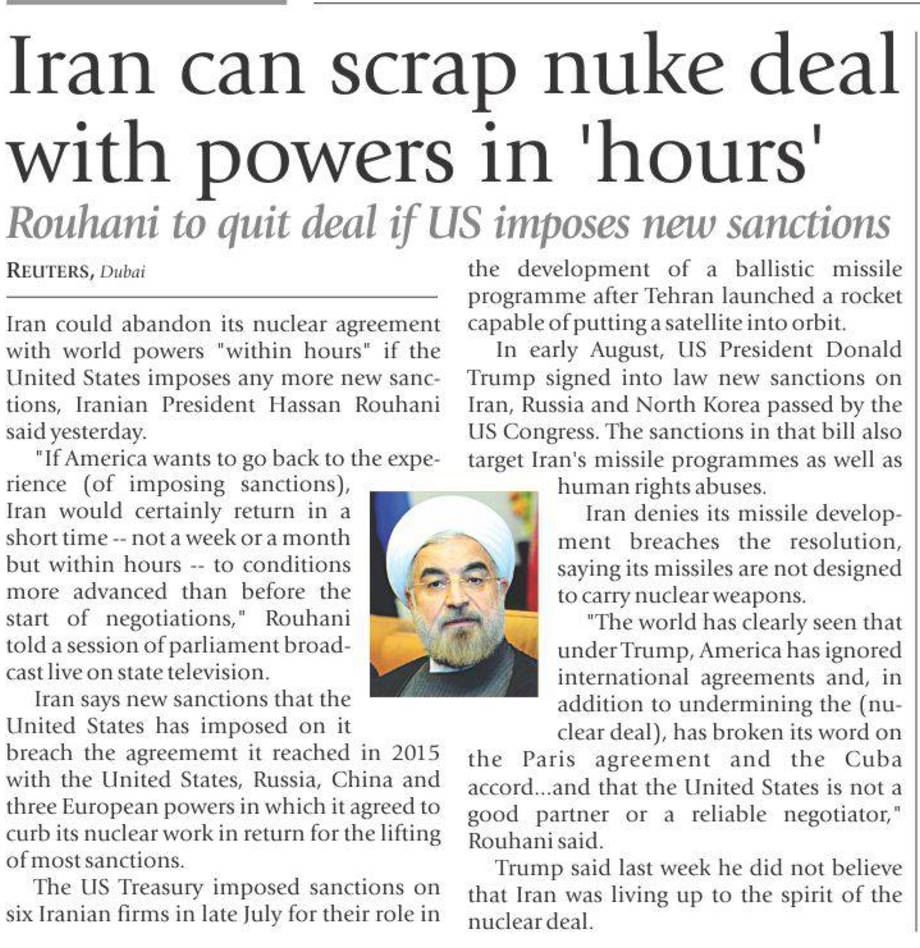 Iran can scrap nuke deal with powers in 'hours'

Rouhani to quit deal if US imposes new sanctions

REUTERS, Dubai

Iran could abandon its nuclear agreement with world powers "within hours" if the United States imposes any more new sanctions, Iranian President Hassan Rouhani said yesterday.

"If America wants to go back to the experience (of imposing sanctions), Iran would certainly return in a short time -- not a week or a month but within hours -- to conditions more advanced than before the start of negotiations," Rouhani told a session of parliament broadcast live on state television.

Iran says new sanctions that the United States has imposed on it breach the agreememt it reached in 2015 with the United States, Russia, China and three European powers in which it agreed to curb its nuclear work in return for the lifting of most sanctions.

The US Treasury imposed sanctions on six Iranian firms in late July for their role in the development of a ballistic missile programme after Tehran launched a rocket capable of putting a satellite into orbit.

In early August, US President Donald Trump signed into law new sanctions on Iran, Russia and North Korea passed by the US Congress. The sanctions in that bill also target Iran's missile programmes as well as human rights abuses.

Iran denies its missile development breaches the resolution, saying its missiles are not designed to carry nuclear weapons.

"The world has clearly seen that under Trump, America has ignored international agreements and, in addition to undermining the (nuclear deal), has broken its word on the Paris agreement and the Cuba accord...and that the United States is not a good partner or a reliable negotiator," Rouhani said.

Trump said last week he did not believe that Iran was living up to the spirit of the nuclear deal.